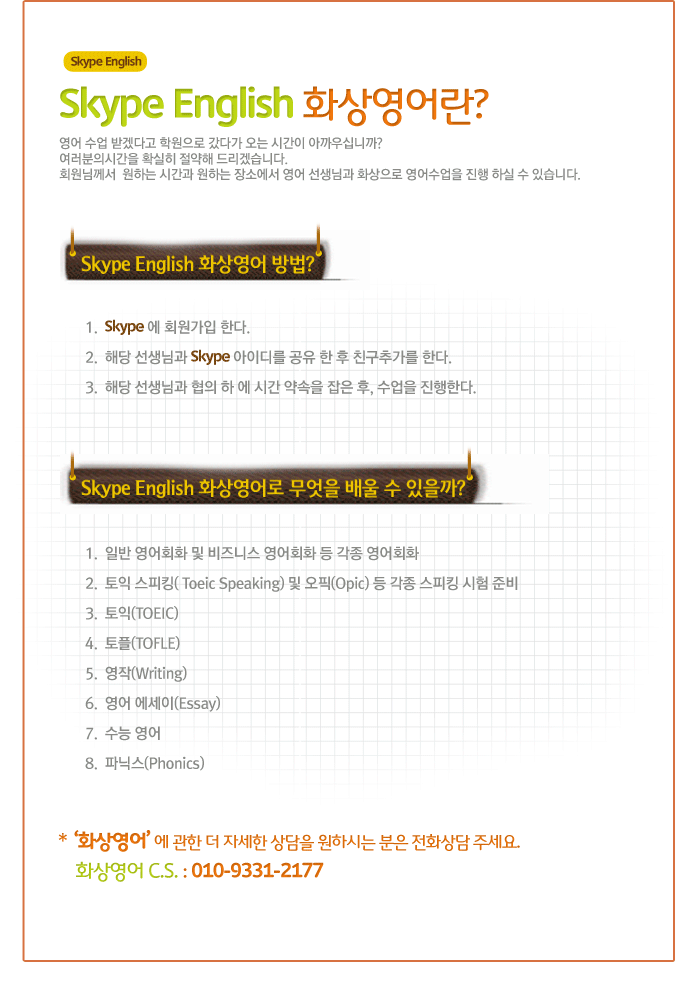 Skype English

Skype English 화상영어란?

영어 수업 받겠다고 학원으로 갔다가 오는 시간이 아까우십니까?
여러분의시간을 확실히 절약해 드리겠습니다.
회원님께서 원하는 시간과 원하는 장소에서 영어 선생님과 화상으로 영어수업을 진행 하실 수 있습니다.

Skype English 화상영어 방법?

1. Skype 에 회원가입 한다.
2. 해당 선생님과 Skype 아이디를 공유 한 후 친구추가를 한다.
3. 해당 선생님과 협의 하 에 시간 약속을 잡은 후, 수업을 진행한다.

Skype English 화상영어로 무엇을 배울 수 있을까?

1. 일반 영어회화 및 비즈니스 영어회화 등 각종 영어회화
2. 토익 스피킹( Toeic Speaking) 및 오픽(Opic) 등 각종 스피킹 시험 준비
3. 토익(TOEIC)
4. 토플(TOFLE)
5. 영작(Writing)
6. 영어 에세이(Essay)
7. 수능 영어
8. 파닉스(Phonics)

* '화상영어' 에 관한 더 자세한 상담을 원하시는 분은 전화상담 주세요.
화상영어 C.S. : 010-9331-2177